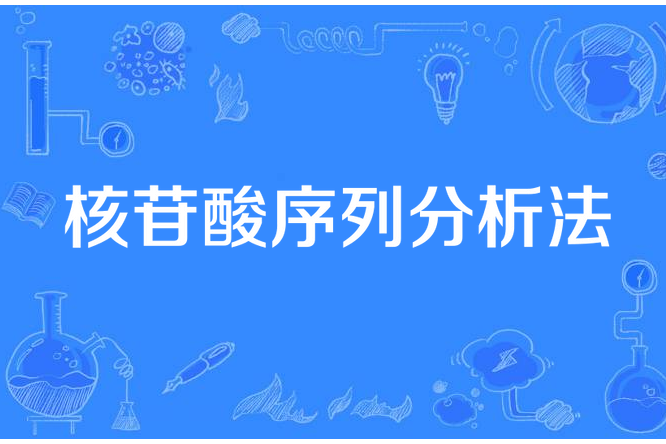 核苷酸序列分析法